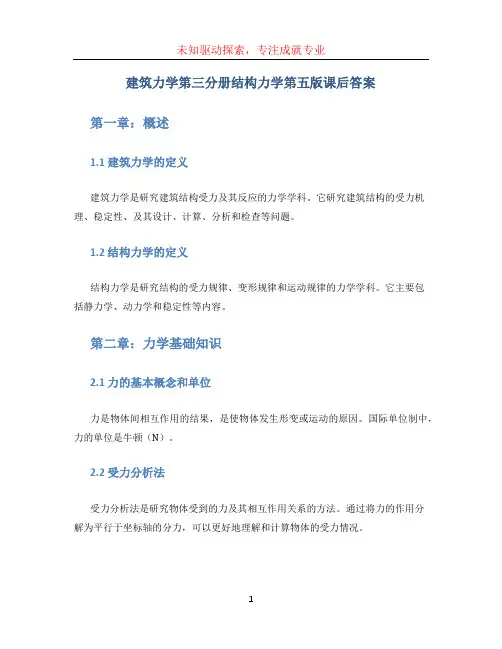 未知驱动探索，专注成就专业

建筑力学第三分册结构力学第五版课后答案

第一章：概述

1.1 建筑力学的定义

建筑力学是研究建筑结构受力及其反应的力学学科。它研究建筑结构的受力机理、稳定性、及其设计、计算、分析和检查等问题。

1.2 结构力学的定义

结构力学是研究结构的受力规律、变形规律和运动规律的力学学科。它主要包括静力学、动力学和稳定性等内容。

第二章：力学基础知识

2.1 力的基本概念和单位

力是物体间相互作用的结果，是使物体发生形变或运动的原因。国际单位制中，力的单位是牛顿（N）。

2.2 受力分析法

受力分析法是研究物体受到的力及其相互作用关系的方法。通过将力的作用分解为平行于坐标轴的分力，可以更好地理解和计算物体的受力情况。

1